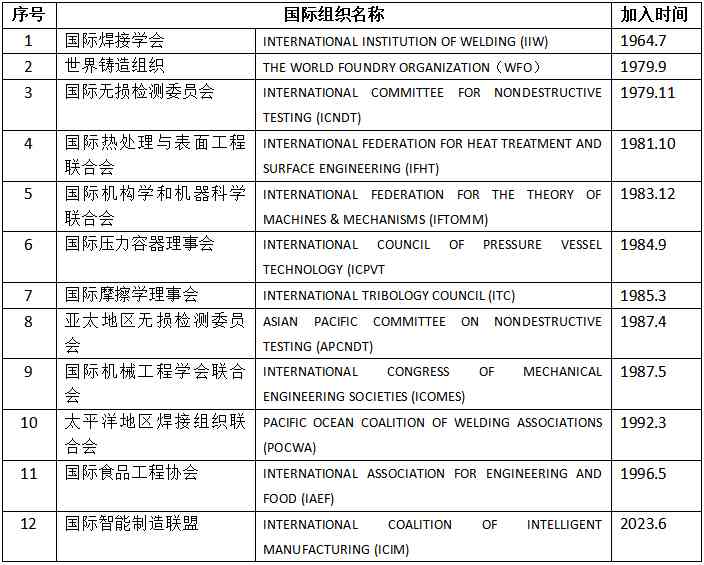 | 序号 | 国际组织名称 |  | 加入时间 |
|---|---|---|---|
| 1 | 国际焊接学会 | INTERNATIONAL INSTITUTION OF WELDING (IIW) | 1964.7 |
| 2 | 世界铸造组织 | THE WORLD FOUNDRY ORGANIZATION（WFO） | 1979.9 |
| 3 | 国际无损检测委员会 | INTERNATIONAL COMMITTEE FOR NONDESTRUCTIVE TESTING (ICNDT) | 1979.11 |
| 4 | 国际热处理与表面工程联合会 | INTERNATIONAL FEDERATION FOR HEAT TREATMENT AND SURFACE ENGINEERING (IFHT) | 1981.10 |
| 5 | 国际机构学和机器科学联合会 | INTERNATIONAL FEDERATION FOR THE THEORY OF MACHINES & MECHANISMS (IFTOMM) | 1983.12 |
| 6 | 国际压力容器理事会 | INTERNATIONAL COUNCIL OF PRESSURE VESSEL TECHNOLOGY (ICPVT | 1984.9 |
| 7 | 国际摩擦学理事会 | INTERNATIONAL TRIBOLOGY COUNCIL (ITC) | 1985.3 |
| 8 | 亚太地区无损检测委员会 | ASIAN PACIFIC COMMITTEE ON NONDESTRUCTIVE TESTING (APCNDT) | 1987.4 |
| 9 | 国际机械工程学会联合会 | INTERNATIONAL CONGRESS OF MECHANICAL ENGINEERING SOCIETIES (ICOMES) | 1987.5 |
| 10 | 太平洋地区焊接组织联合会 | PACIFIC OCEAN COALITION OF WELDING ASSOCIATIONS (POCWA) | 1992.3 |
| 11 | 国际食品工程协会 | INTERNATIONAL ASSOCIATION FOR ENGINEERING AND FOOD (IAEF) | 1996.5 |
| 12 | 国际智能制造联盟 | INTERNATIONAL COALITION OF INTELLIGENT MANUFACTURING (ICIM) | 2023.6 |